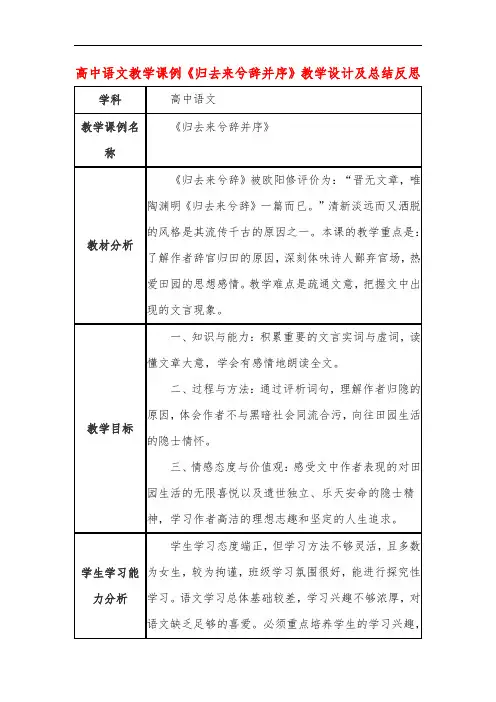 高中语文教学课例《归去来兮辞并序》教学设计及总结反思

| 学科 | 高中语文 |
|---|---|
| 教学课例名称 | 《归去来兮辞并序》 |
| 教材分析 | 《归去来兮辞》被欧阳修评价为："晋无文章，唯陶渊明《归去来兮辞》一篇而已。"清新淡远而又洒脱的风格是其流传千古的原因之一。本课的教学重点是：了解作者辞官归田的原因，深刻体味诗人鄙弃官场，热爱田园的思想感情。教学难点是疏通文意，把握文中出现的文言现象。 |
| 教学目标 | 一、知识与能力：积累重要的文言实词与虚词，读懂文章大意，学会有感情地朗读全文。<br>二、过程与方法：通过评析词句，理解作者归隐的原因，体会作者不与黑暗社会同流合污，向往田园生活的隐士情怀。<br>三、情感态度与价值观：感受文中作者表现的对田园生活的无限喜悦以及遗世独立、乐天安命的隐士精神，学习作者高洁的理想志趣和坚定的人生追求。 |
| 学生学习能力分析 | 学生学习态度端正，但学习方法不够灵活，且多数为女生，较为拘谨，班级学习氛围很好，能进行探究性学习。语文学习总体基础较差，学习兴趣不够浓厚，对语文缺乏足够的喜爱。必须重点培养学生的学习兴趣， |